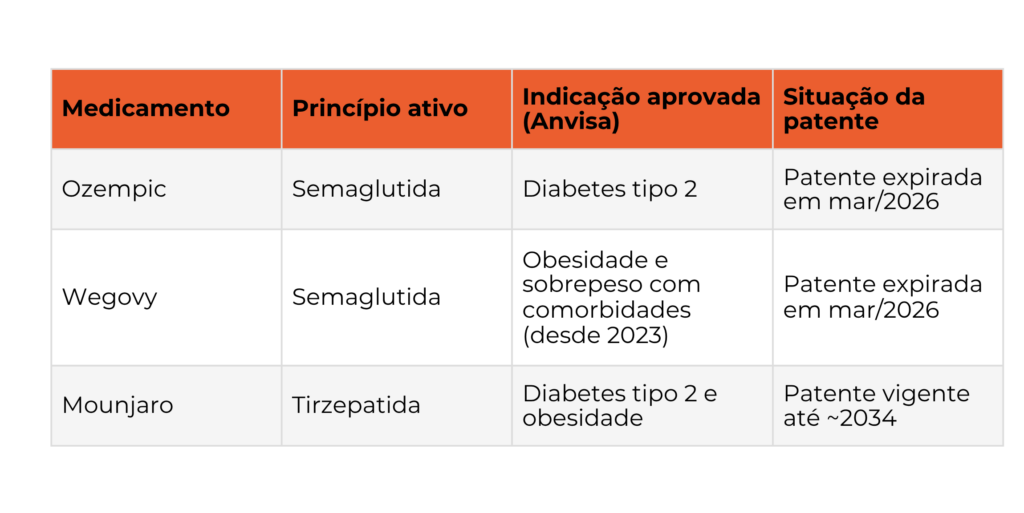 | Medicamento | Princípio ativo | Indicação aprovada (Anvisa) | Situação da patente |
|---|---|---|---|
| Ozempic | Semaglutida | Diabetes tipo 2 | Patente expirada em mar/2026 |
| Wegovy | Semaglutida | Obesidade e sobrepeso com comorbidades (desde 2023) | Patente expirada em mar/2026 |
| Mounjaro | Tirzepatida | Diabetes tipo 2 e obesidade | Patente vigente até ~2034 |